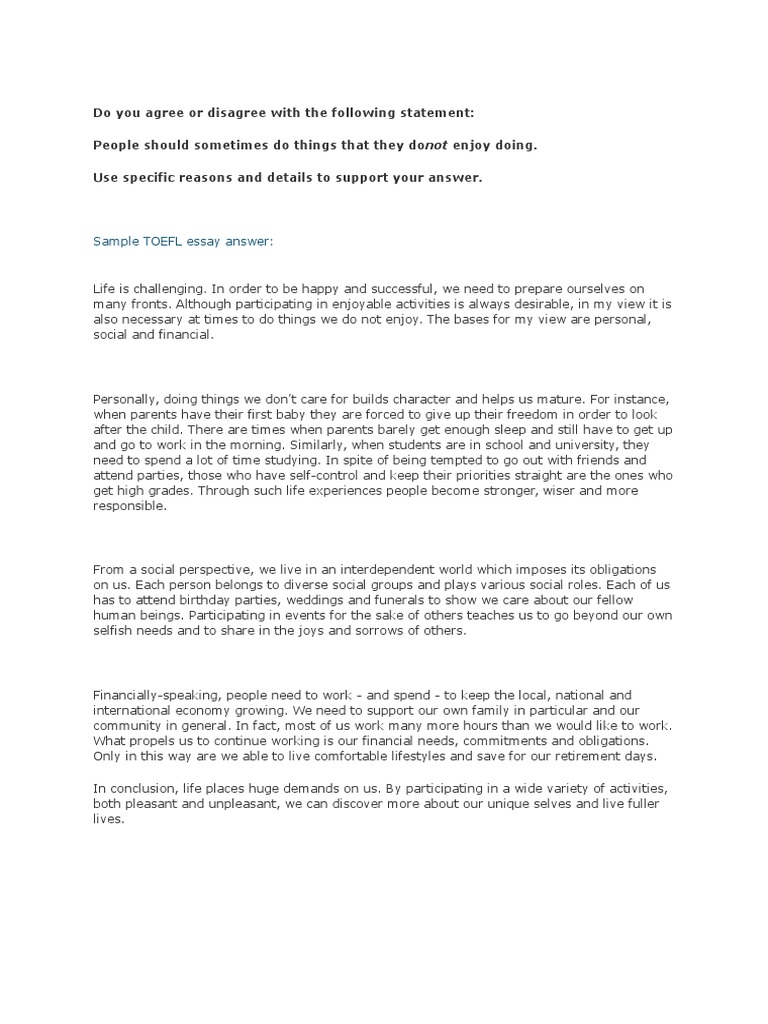 Do you agree or disagree with the following statement:

People should sometimes do things that they donot enjoy doing.

Use specific reasons and details to support your answer.

Sample TOEFL essay answer:

Life is challenging. In order to be happy and successful, we need to prepare ourselves on many fronts. Although participating in enjoyable activities is always desirable, in my view it is also necessary at times to do things we do not enjoy. The bases for my view are personal, social and financial.

Personally, doing things we don't care for builds character and helps us mature. For instance, when parents have their first baby they are forced to give up their freedom in order to look after the child. There are times when parents barely get enough sleep and still have to get up and go to work in the morning. Similarly, when students are in school and university, they need to spend a lot of time studying. In spite of being tempted to go out with friends and attend parties, those who have self-control and keep their priorities straight are the ones who get high grades. Through such life experiences people become stronger, wiser and more responsible.

From a social perspective, we live in an interdependent world which imposes its obligations on us. Each person belongs to diverse social groups and plays various social roles. Each of us has to attend birthday parties, weddings and funerals to show we care about our fellow human beings. Participating in events for the sake of others teaches us to go beyond our own selfish needs and to share in the joys and sorrows of others.

Financially-speaking, people need to work - and spend - to keep the local, national and international economy growing. We need to support our own family in particular and our community in general. In fact, most of us work many more hours than we would like to work. What propels us to continue working is our financial needs, commitments and obligations. Only in this way are we able to live comfortable lifestyles and save for our retirement days.

In conclusion, life places huge demands on us. By participating in a wide variety of activities, both pleasant and unpleasant, we can discover more about our unique selves and live fuller lives.